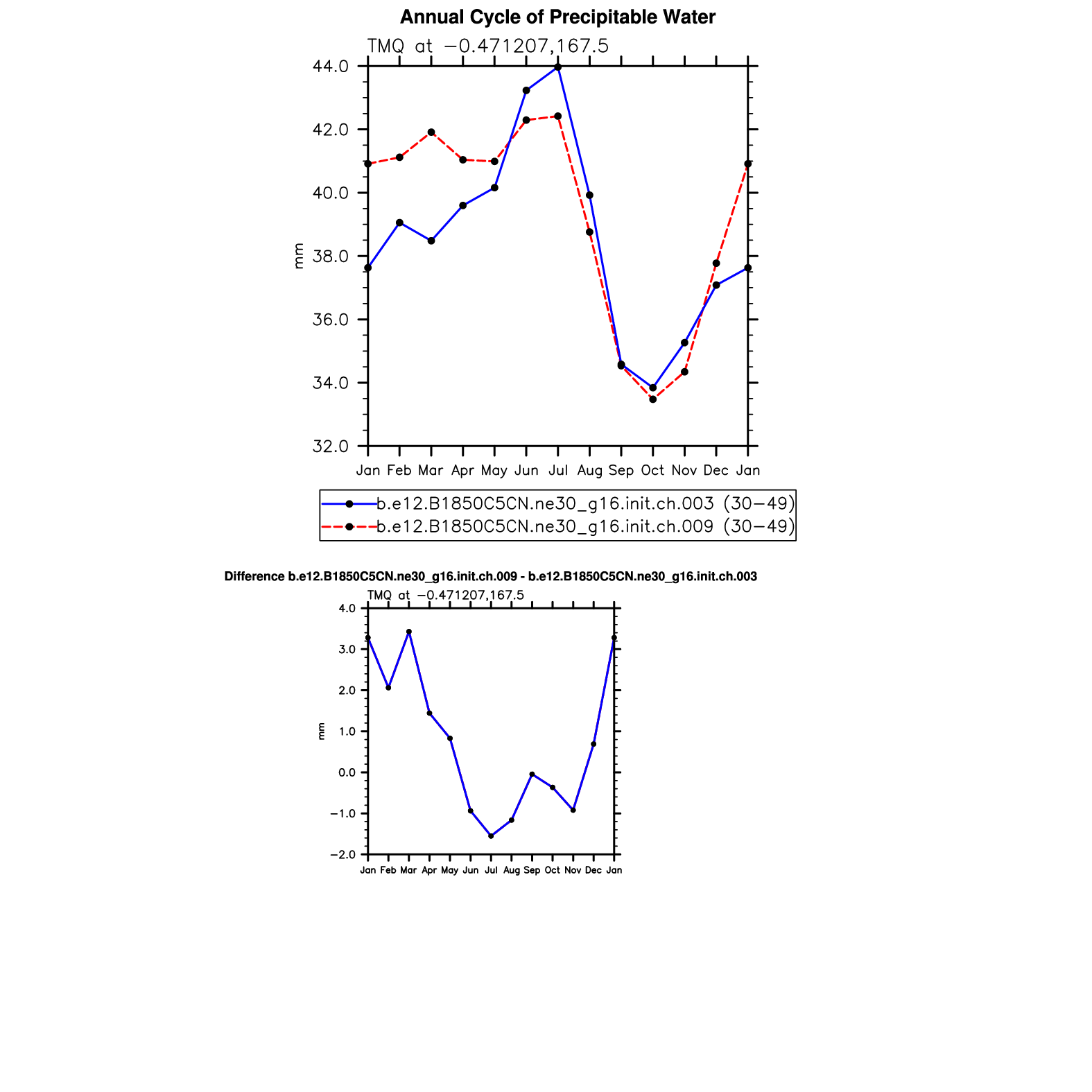 Annual Cycle of Precipitable Water

TMQ at −0.471207,167.5

44.0
42.0
40.0
38.0
36.0
34.0
32.0

mm

Jan Feb Mar Apr May Jun Jul Aug Sep Oct Nov Dec Jan

b.e12.B1850C5CN.ne30_g16.init.ch.003 (30−49)
b.e12.B1850C5CN.ne30_g16.init.ch.009 (30−49)

Difference b.e12.B1850C5CN.ne30_g16.init.ch.009 - b.e12.B1850C5CN.ne30_g16.init.ch.003

TMQ at −0.471207,167.5

4.0
3.0
2.0
1.0
0.0
−1.0
−2.0

mm

Jan Feb Mar Apr May Jun Jul Aug Sep Oct Nov Dec Jan